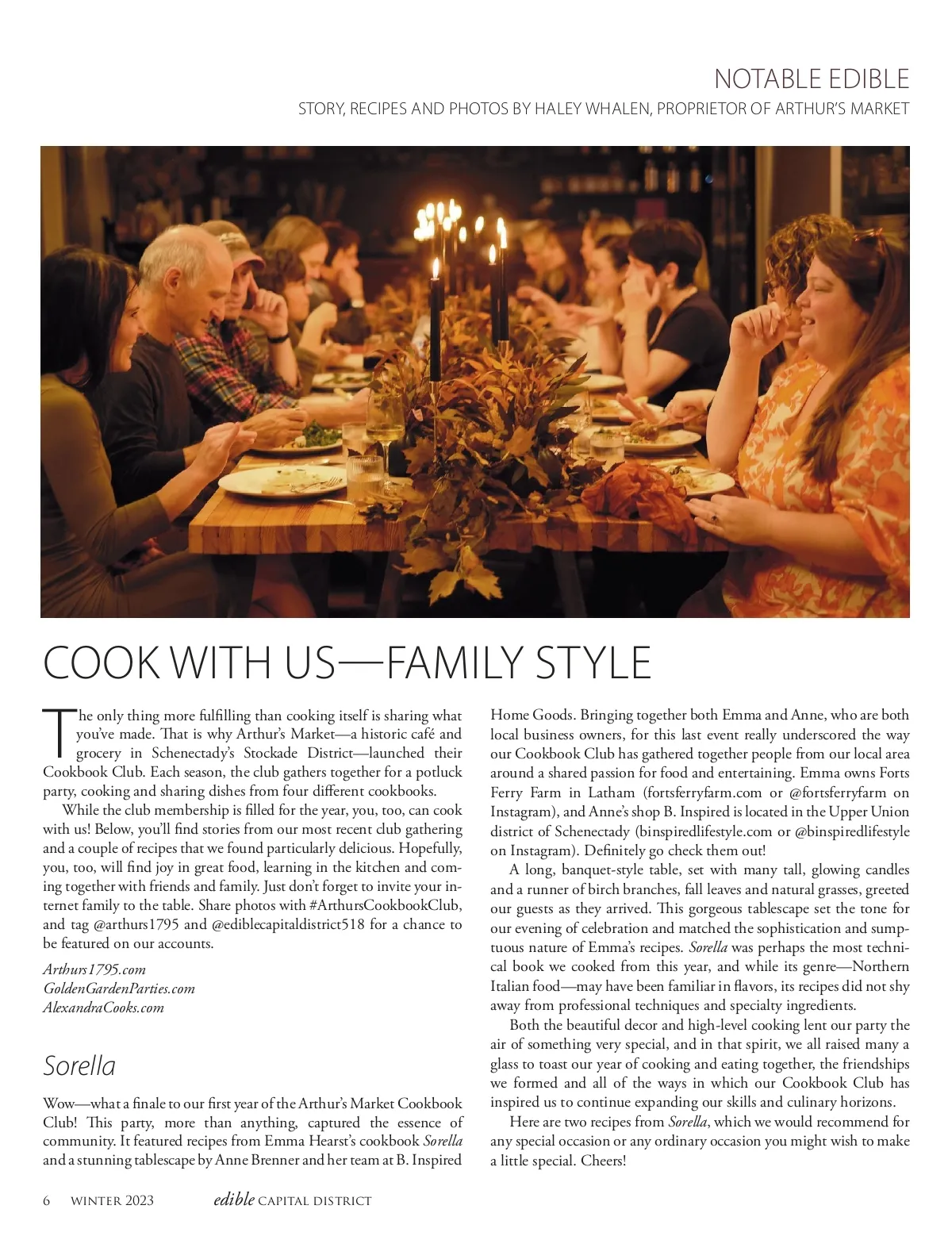 NOTABLE EDIBLE

STORY, RECIPES AND PHOTOS BY HALEY WHALEN, PROPRIETOR OF ARTHUR'S MARKET

COOK WITH US—FAMILY STYLE

The only thing more fulfilling than cooking itself is sharing what you've made. That is why Arthur's Market—a historic café and grocery in Schenectady's Stockade District—launched their Cookbook Club. Each season, the club gathers together for a potluck party, cooking and sharing dishes from four different cookbooks.

While the club membership is filled for the year, you, too, can cook with us! Below, you'll find stories from our most recent club gathering and a couple of recipes that we found particularly delicious. Hopefully, you, too, will find joy in great food, learning in the kitchen and coming together with friends and family. Just don't forget to invite your internet family to the table. Share photos with #ArthursCookbookClub, and tag @arthurs1795 and @ediblecapitaldistrict518 for a chance to be featured on our accounts.

Arthurs1795.com
GoldenGardenParties.com
AlexandraCooks.com

Sorella

Wow—what a finale to our first year of the Arthur's Market Cookbook Club! This party, more than anything, captured the essence of community. It featured recipes from Emma Hearst's cookbook Sorella and a stunning tablescape by Anne Brenner and her team at B. Inspired Home Goods. Bringing together both Emma and Anne, who are both local business owners, for this last event really underscored the way our Cookbook Club has gathered together people from our local area around a shared passion for food and entertaining. Emma owns Forts Ferry Farm in Latham (fortsferryfarm.com or @fortsferryfarm on Instagram), and Anne's shop B. Inspired is located in the Upper Union district of Schenectady (binspiredlifestyle.com or @binspiredlifestyle on Instagram). Definitely go check them out!

A long, banquet-style table, set with many tall, glowing candles and a runner of birch branches, fall leaves and natural grasses, greeted our guests as they arrived. This gorgeous tablescape set the tone for our evening of celebration and matched the sophistication and sumptuous nature of Emma's recipes. Sorella was perhaps the most technical book we cooked from this year, and while its genre—Northern Italian food—may have been familiar in flavors, its recipes did not shy away from professional techniques and specialty ingredients.

Both the beautiful decor and high-level cooking lent our party the air of something very special, and in that spirit, we all raised many a glass to toast our year of cooking and eating together, the friendships we formed and all of the ways in which our Cookbook Club has inspired us to continue expanding our skills and culinary horizons.

Here are two recipes from Sorella, which we would recommend for any special occasion or any ordinary occasion you might wish to make a little special. Cheers!

6 WINTER 2023 edible CAPITAL DISTRICT